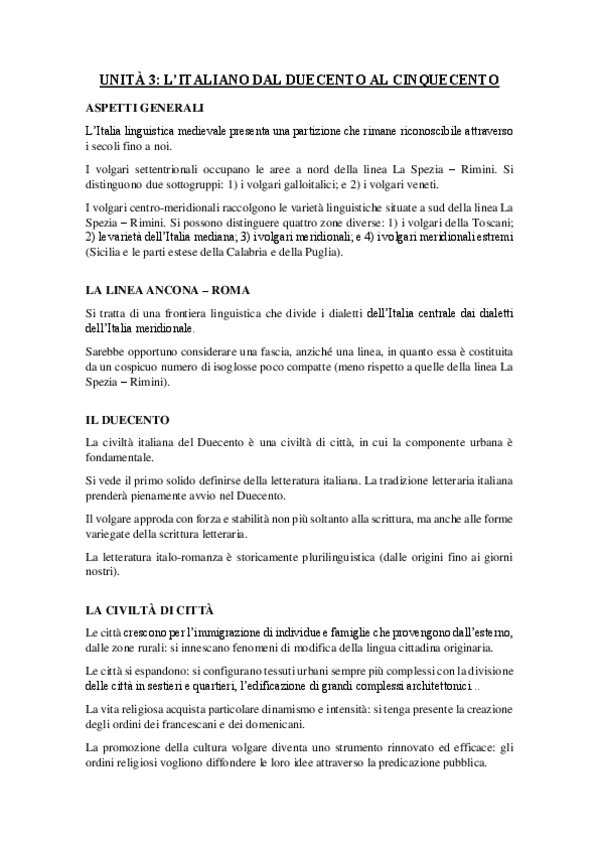 UNITÀ 3: L'ITALIANO DAL DUECENTO AL CINQUECENTO

ASPETTI GENERALI

L'Italia linguistica medievale presenta una partizione che rimane riconoscibile attraverso i secoli fino a noi.

I volgari settentrionali occupano le aree a nord della linea La Spezia – Rimini. Si distinguono due sottogruppi: 1) i volgari galloitalici; e 2) i volgari veneti.

I volgari centro-meridionali raccolgono le varietà linguistiche situate a sud della linea La Spezia – Rimini. Si possono distinguere quattro zone diverse: 1) i volgari della Toscani; 2) le varietà dell'Italia mediana; 3) i volgari meridionali; e 4) i volgari meridionali estremi (Sicilia e le parti estese della Calabria e della Puglia).

LA LINEA ANCONA – ROMA

Si tratta di una frontiera linguistica che divide i dialetti dell'Italia centrale dai dialetti dell'Italia meridionale.

Sarebbe opportuno considerare una fascia, anziché una linea, in quanto essa è costituita da un cospicuo numero di isoglosse poco compatte (meno rispetto a quelle della linea La Spezia – Rimini).

IL DUECENTO

La civiltà italiana del Duecento è una civiltà di città, in cui la componente urbana è fondamentale.

Si vede il primo solido definirse della letteratura italiana. La tradizione letteraria italiana prenderà pienamente avvio nel Duecento.

Il volgare approda con forza e stabilità non più soltanto alla scrittura, ma anche alle forme variegate della scrittura letteraria.

La letteratura italo-romanza è storicamente plurilinguistica (dalle origini fino ai giorni nostri).

LA CIVILTÀ DI CITTÀ

Le città crescono per l'immigrazione di individue e famiglie che provengono dall'esterno, dalle zone rurali: si innescano fenomeni di modifica della lingua cittadina originaria.

Le città si espandono: si configurano tessuti urbani sempre più complessi con la divisione delle città in sestieri e quartieri, l'edificazione di grandi complessi architettonici...

La vita religiosa acquista particolare dinamismo e intensità: si tenga presente la creazione degli ordini dei francescani e dei domenicani.

La promozione della cultura volgare diventa uno strumento rinnovato ed efficace: gli ordini religiosi vogliono diffondere le loro idee attraverso la predicazione pubblica.